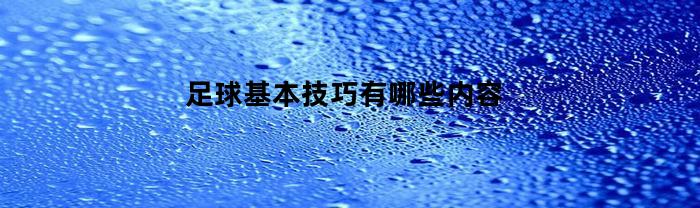 足球基本技巧有哪些内容